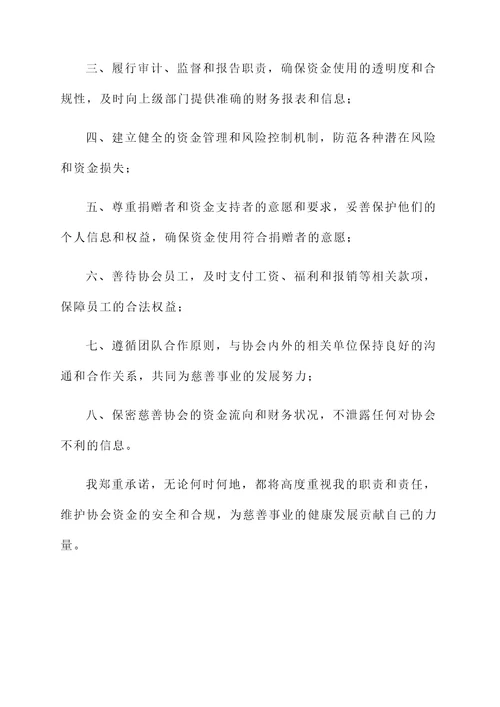 三、履行审计、监督和报告职责，确保资金使用的透明度和合规性，及时向上级部门提供准确的财务报表和信息；

四、建立健全的资金管理和风险控制机制，防范各种潜在风险和资金损失；

五、尊重捐赠者和资金支持者的意愿和要求，妥善保护他们的个人信息和权益，确保资金使用符合捐赠者的意愿；

六、善待协会员工，及时支付工资、福利和报销等相关款项，保障员工的合法权益；

七、遵循团队合作原则，与协会内外的相关单位保持良好的沟通和合作关系，共同为慈善事业的发展努力；

八、保密慈善协会的资金流向和财务状况，不泄露任何对协会不利的信息。

我郑重承诺，无论何时何地，都将高度重视我的职责和责任，维护协会资金的安全和合规，为慈善事业的健康发展贡献自己的力量。